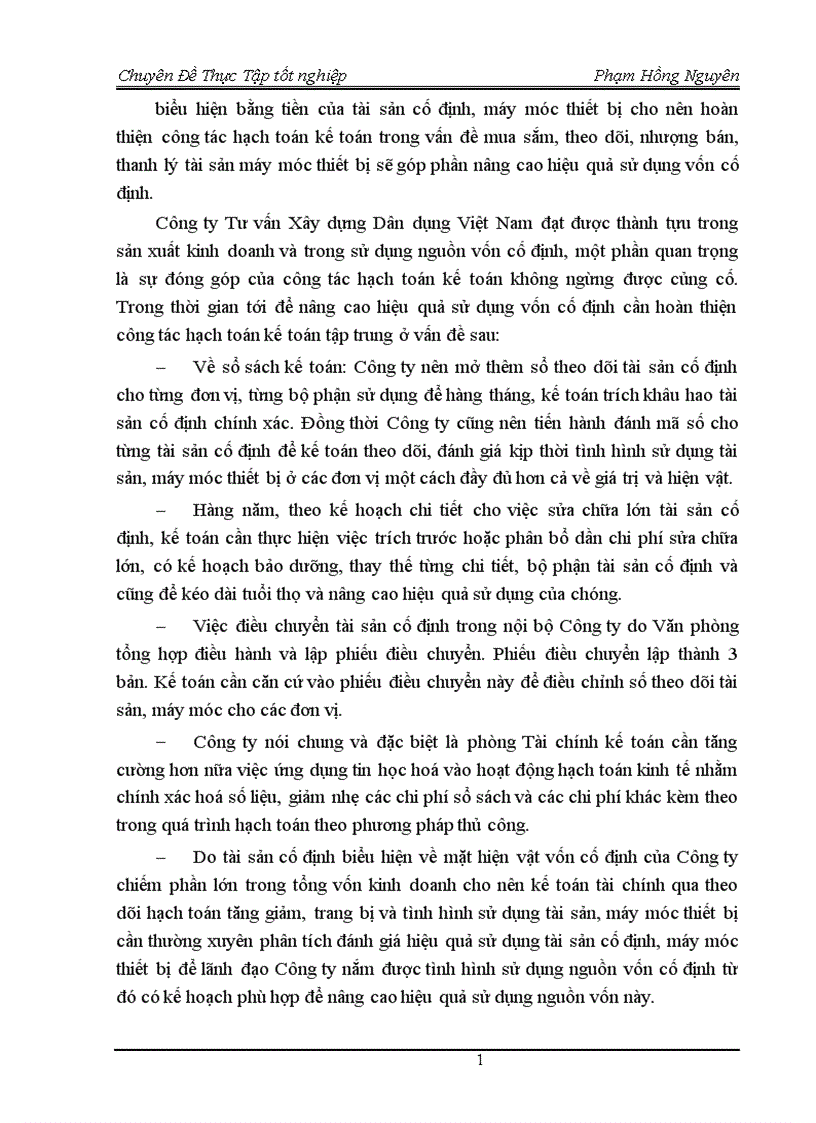 Chuyên Đề Thực Tập tốt nghiệp Phạm Hồng Nguyên

biểu hiện bằng tiền của tài sản cố định, máy móc thiết bị cho nên hoàn thiện công tác hạch toán kế toán trong vấn đề mua sắm, theo dõi, nhượng bán, thanh lý tài sản máy móc thiết bị sẽ góp phần nâng cao hiệu quả sử dụng vốn cố định.

Công ty Tư vấn Xây dựng Dân dụng Việt Nam đạt được thành tựu trong sản xuất kinh doanh và trong sử dụng nguồn vốn cố định, một phần quan trọng là sự đóng góp của công tác hạch toán kế toán không ngừng được củng cố. Trong thời gian tới để nâng cao hiệu quả sử dụng vốn cố định cần hoàn thiện công tác hạch toán kế toán tập trung ở vấn đề sau:

– Về sổ sách kế toán: Công ty nên mở thêm sổ theo dõi tài sản cố định cho từng đơn vị, từng bộ phận sử dụng để hàng tháng, kế toán trích khấu hao tài sản cố định chính xác. Đồng thời Công ty cũng nên tiến hành đánh mã số cho từng tài sản cố định để kế toán theo dõi, đánh giá kịp thời tình hình sử dụng tài sản, máy móc thiết bị ở các đơn vị một cách đầy đủ hơn cả về giá trị và hiện vật.

– Hàng năm, theo kế hoạch chi tiết cho việc sửa chữa lớn tài sản cố định, kế toán cần thực hiện việc trích trước hoặc phân bổ dần chi phí sửa chữa lớn, có kế hoạch bảo dưỡng, thay thế từng chi tiết, bộ phận tài sản cố định và cũng để kéo dài tuổi thọ và nâng cao hiệu quả sử dụng của chóng.

– Việc điều chuyển tài sản cố định trong nội bộ Công ty do Văn phòng tổng hợp điều hành và lập phiếu điều chuyển. Phiếu điều chuyển lập thành 3 bản. Kế toán cần căn cứ vào phiếu điều chuyển này để điều chỉnh sổ theo dõi tài sản, máy móc cho các đơn vị.

– Công ty nói chung và đặc biệt là phòng Tài chính kế toán cần tăng cường hơn nữa việc ứng dụng tin học hoá vào hoạt động hạch toán kinh tế nhằm chính xác hoá số liệu, giảm nhẹ các chi phí sổ sách và các chi phí khác kèm theo trong quá trình hạch toán theo phương pháp thủ công.

– Do tài sản cố định biểu hiện về mặt hiện vật vốn cố định của Công ty chiếm phần lớn trong tổng vốn kinh doanh cho nên kế toán tài chính qua theo dõi hạch toán tăng giảm, trang bị và tình hình sử dụng tài sản, máy móc thiết bị cần thường xuyên phân tích đánh giá hiệu quả sử dụng tài sản cố định, máy móc thiết bị để lãnh đạo Công ty nắm được tình hình sử dụng nguồn vốn cố định từ đó có kế hoạch phù hợp để nâng cao hiệu quả sử dụng nguồn vốn này.

1